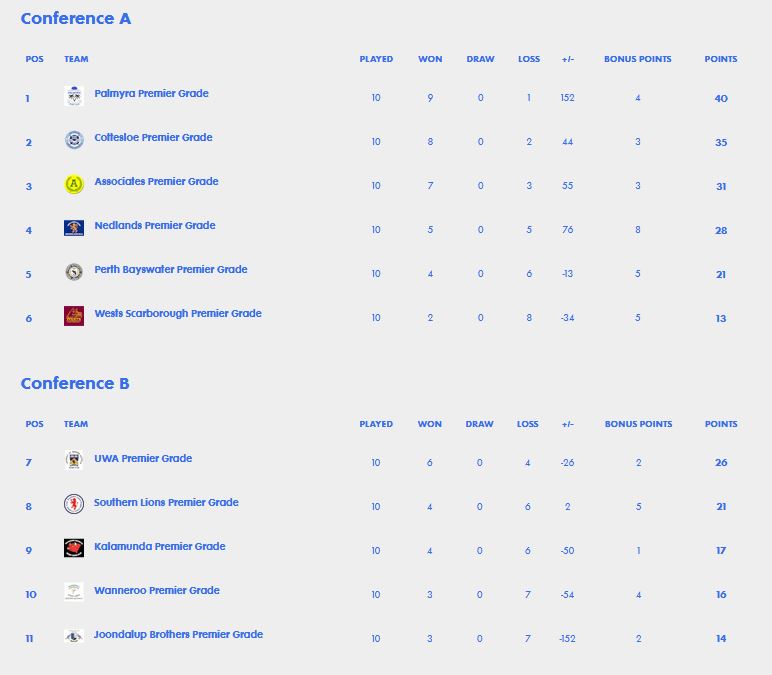 Conference A

| POS | TEAM | PLAYED | WON | DRAW | LOSS | +/- | BONUS POINTS | POINTS |
|---|---|---|---|---|---|---|---|---|
| 1 | Palmyra Premier Grade | 10 | 9 | 0 | 1 | 152 | 4 | 40 |
| 2 | Cottesloe Premier Grade | 10 | 8 | 0 | 2 | 44 | 3 | 35 |
| 3 | Associates Premier Grade | 10 | 7 | 0 | 3 | 55 | 3 | 31 |
| 4 | Nedlands Premier Grade | 10 | 5 | 0 | 5 | 76 | 8 | 28 |
| 5 | Perth Bayswater Premier Grade | 10 | 4 | 0 | 6 | -13 | 5 | 21 |
| 6 | Wests Scarborough Premier Grade | 10 | 2 | 0 | 8 | -34 | 5 | 13 |

Conference B

| POS | TEAM | PLAYED | WON | DRAW | LOSS | +/- | BONUS POINTS | POINTS |
|---|---|---|---|---|---|---|---|---|
| 7 | UWA Premier Grade | 10 | 6 | 0 | 4 | -26 | 2 | 26 |
| 8 | Southern Lions Premier Grade | 10 | 4 | 0 | 6 | 2 | 5 | 21 |
| 9 | Kalamunda Premier Grade | 10 | 4 | 0 | 6 | -50 | 1 | 17 |
| 10 | Wanneroo Premier Grade | 10 | 3 | 0 | 7 | -54 | 4 | 16 |
| 11 | Joondalup Brothers Premier Grade | 10 | 3 | 0 | 7 | -152 | 2 | 14 |